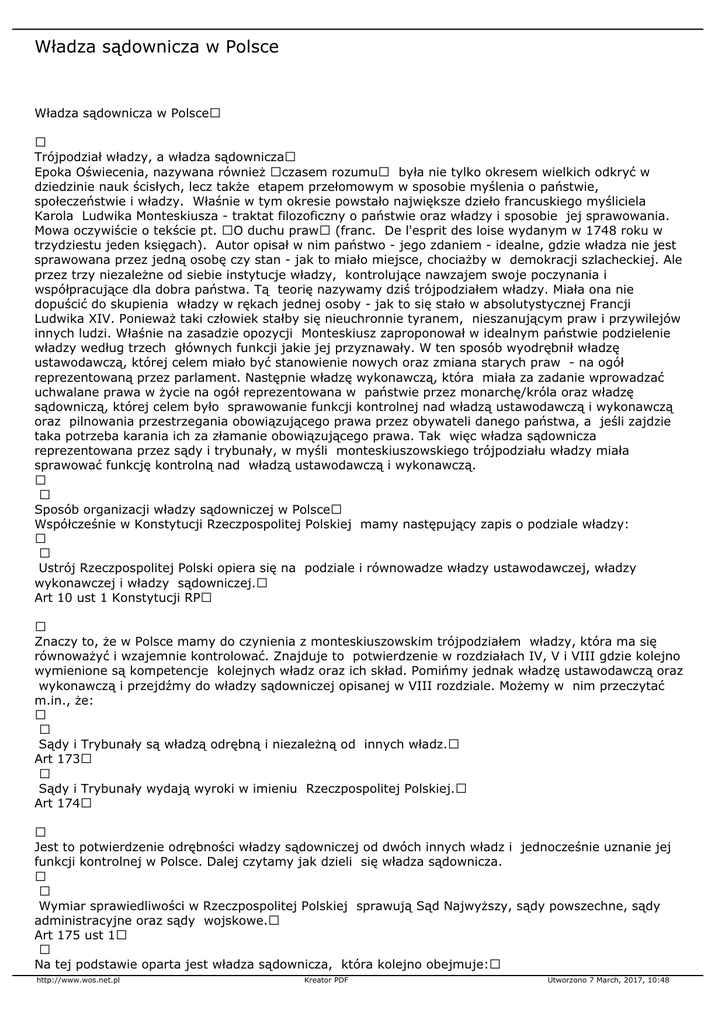 Władza sądownicza w Polsce

Władza sądownicza w Polsce□

□
Trójpodział władzy, a władza sądownicza□
Epoka Oświecenia, nazywana również □czasem rozumu□ była nie tylko okresem wielkich odkryć w dziedzinie nauk ścisłych, lecz także etapem przełomowym w sposobie myślenia o państwie, społeczeństwie i władzy. Właśnie w tym okresie powstało największe dzieło francuskiego myśliciela Karola Ludwika Monteskiusza - traktat filozoficzny o państwie oraz władzy i sposobie jej sprawowania. Mowa oczywiście o tekście pt. □O duchu praw□ (franc. De l'esprit des loise wydanym w 1748 roku w trzydziestu jeden księgach). Autor opisał w nim państwo - jego zdaniem - idealne, gdzie władza nie jest sprawowana przez jedną osobę czy stan - jak to miało miejsce, chociażby w demokracji szlacheckiej. Ale przez trzy niezależne od siebie instytucje władzy, kontrolujące nawzajem swoje poczynania i współpracujące dla dobra państwa. Tą teorię nazywamy dziś trójpodziałem władzy. Miała ona nie dopuścić do skupienia władzy w rękach jednej osoby - jak to się stało w absolutystycznej Francji Ludwika XIV. Ponieważ taki człowiek stałby się nieuchronnie tyranem, nieszanującym praw i przywilejów innych ludzi. Właśnie na zasadzie opozycji Monteskiusz zaproponował w idealnym państwie podzielenie władzy według trzech głównych funkcji jakie jej przyznawały. W ten sposób wyodrębnił władzę ustawodawczą, której celem miało być stanowienie nowych oraz zmiana starych praw - na ogół reprezentowaną przez parlament. Następnie władzę wykonawczą, która miała za zadanie wprowadzać uchwalane prawa w życie na ogół reprezentowana w państwie przez monarchę/króla oraz władzę sądowniczą, której celem było sprawowanie funkcji kontrolnej nad władzą ustawodawczą i wykonawczą oraz pilnowania przestrzegania obowiązującego prawa przez obywateli danego państwa, a jeśli zajdzie taka potrzeba karania ich za złamanie obowiązującego prawa. Tak więc władza sądownicza reprezentowana przez sądy i trybunały, w myśli monteskiuszowskiego trójpodziału władzy miała sprawować funkcję kontrolną nad władzą ustawodawczą i wykonawczą.
□
□
Sposób organizacji władzy sądowniczej w Polsce□
Współcześnie w Konstytucji Rzeczpospolitej Polskiej mamy następujący zapis o podziale władzy:
□
□
Ustrój Rzeczpospolitej Polski opiera się na podziale i równowadze władzy ustawodawczej, władzy wykonawczej i władzy sądowniczej.□
Art 10 ust 1 Konstytucji RP□

□
Znaczy to, że w Polsce mamy do czynienia z monteskiuszowskim trójpodziałem władzy, która ma się równoważyć i wzajemnie kontrolować. Znajduje to potwierdzenie w rozdziałach IV, V i VIII gdzie kolejno wymienione są kompetencje kolejnych władz oraz ich skład. Pomińmy jednak władzę ustawodawczą oraz wykonawczą i przejdźmy do władzy sądowniczej opisanej w VIII rozdziale. Możemy w nim przeczytać m.in., że:
□
□
Sądy i Trybunały są władzą odrębną i niezależną od innych władz.□
Art 173□
□
Sądy i Trybunały wydają wyroki w imieniu Rzeczpospolitej Polskiej.□
Art 174□

□
Jest to potwierdzenie odrębności władzy sądowniczej od dwóch innych władz i jednocześnie uznanie jej funkcji kontrolnej w Polsce. Dalej czytamy jak dzieli się władza sądownicza.
□
□
Wymiar sprawiedliwości w Rzeczpospolitej Polskiej sprawują Sąd Najwyższy, sądy powszechne, sądy administracyjne oraz sądy wojskowe.□
Art 175 ust 1□
□
Na tej podstawie oparta jest władza sądownicza, która kolejno obejmuje:□

http://www.wos.net.pl Kreator PDF Utworzono 7 March, 2017, 10:48